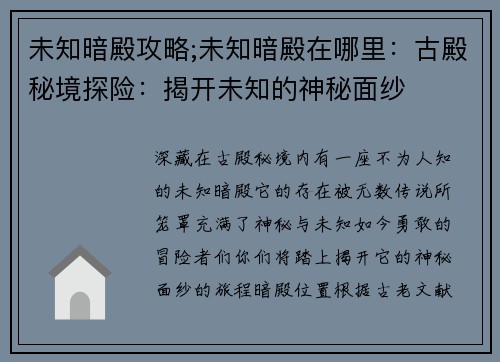 未知暗殿攻略;未知暗殿在哪里：古殿秘境探险：揭开未知的神秘面纱

深藏在古殿秘境内有一座不为人知的未知暗殿它的存在被无数传说所笼罩充满了神秘与未知如今勇敢的冒险者们你们将踏上揭开它的神秘面纱的旅程暗殿位置根据古老文献